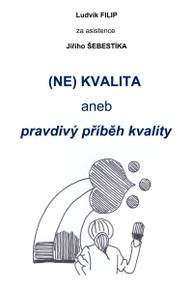 Ludvík FILIP

za asistence

Jiřího ŠEBESTÍKA

(NE) KVALITA

aneb

pravdivý příběh kvality